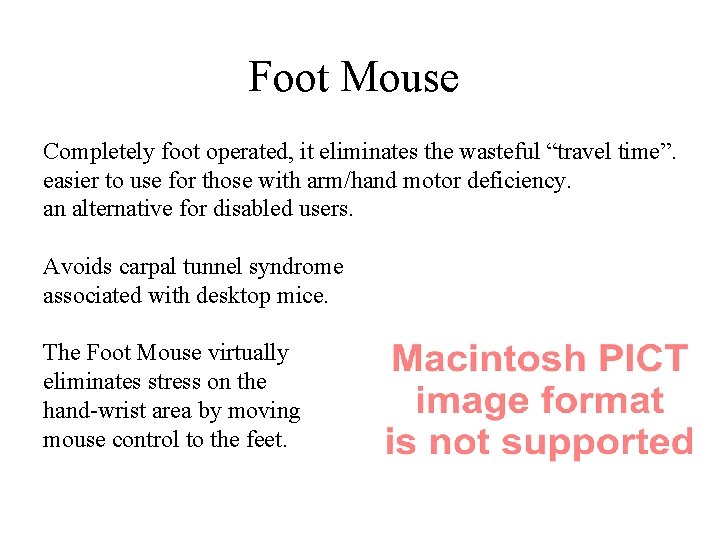 Foot Mouse

Completely foot operated, it eliminates the wasteful “travel time”.
easier to use for those with arm/hand motor deficiency.
an alternative for disabled users.

Avoids carpal tunnel syndrome associated with desktop mice.

The Foot Mouse virtually eliminates stress on the hand-wrist area by moving mouse control to the feet.

Macintosh PICT
image format
is not supported